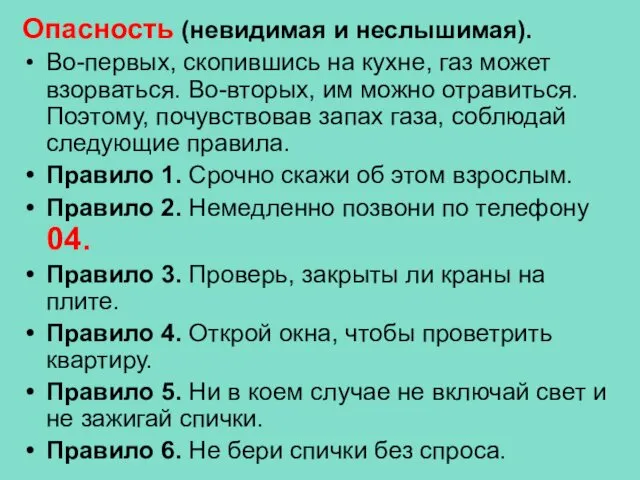 Опасность (невидимая и неслышимая).

• Во-первых, скопившись на кухне, газ может взорваться. Во-вторых, им можно отравиться. Поэтому, почувствовав запах газа, соблюдай следующие правила.

• Правило 1. Срочно скажи об этом взрослым.

• Правило 2. Немедленно позвони по телефону 04.

• Правило 3. Проверь, закрыты ли краны на плите.

• Правило 4. Открой окна, чтобы проветрить квартиру.

• Правило 5. Ни в коем случае не включай свет и не зажигай спички.

• Правило 6. Не бери спички без спроса.